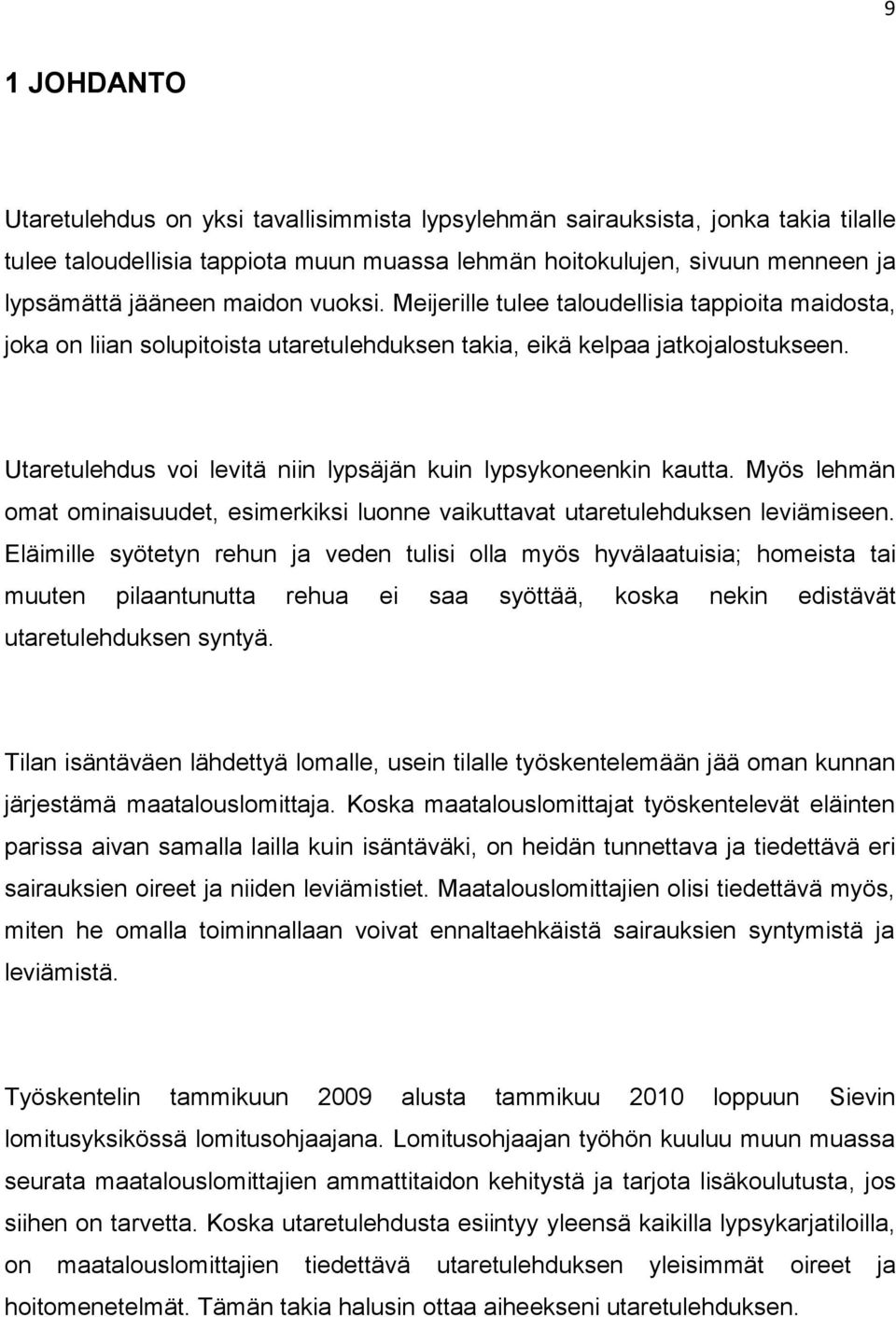 9

1 JOHDANTO

Utaretulehdus on yksi tavallisimmista lypsylehmän sairauksista, jonka takia tilalle tulee taloudellisia tappiota muun muassa lehmän hoitokulujen, sivuun menneen ja lypsämättä jääneen maidon vuoksi. Meijerille tulee taloudellisia tappioita maidosta, joka on liian solupitoista utaretulehduksen takia, eikä kelpaa jatkojalostukseen.

Utaretulehdus voi levitä niin lypsäjän kuin lypsykoneenkin kautta. Myös lehmän omat ominaisuudet, esimerkiksi luonne vaikuttavat utaretulehduksen leviämiseen. Eläimille syötetyn rehun ja veden tulisi olla myös hyvälaatuisia; homeista tai muuten pilaantunutta rehua ei saa syöttää, koska nekin edistävät utaretulehduksen syntyä.

Tilan isäntäväen lähdettyä lomalle, usein tilalle työskentelemään jää oman kunnan järjestämä maatalouslomittaja. Koska maatalouslomittajat työskentelevät eläinten parissa aivan samalla lailla kuin isäntäväki, on heidän tunnettava ja tiedettävä eri sairauksien oireet ja niiden leviämistiet. Maatalouslomittajien olisi tiedettävä myös, miten he omalla toiminnallaan voivat ennaltaehkäistä sairauksien syntymistä ja leviämistä.

Työskentelin tammikuun 2009 alusta tammikuu 2010 loppuun Sievin lomitusyksikössä lomitusohjaajana. Lomitusohjaajan työhön kuuluu muun muassa seurata maatalouslomittajien ammattitaidon kehitystä ja tarjota lisäkoulutusta, jos siihen on tarvetta. Koska utaretulehdusta esiintyy yleensä kaikilla lypsykarjatiloilla, on maatalouslomittajien tiedettävä utaretulehduksen yleisimmät oireet ja hoitomenetelmät. Tämän takia halusin ottaa aiheekseni utaretulehduksen.